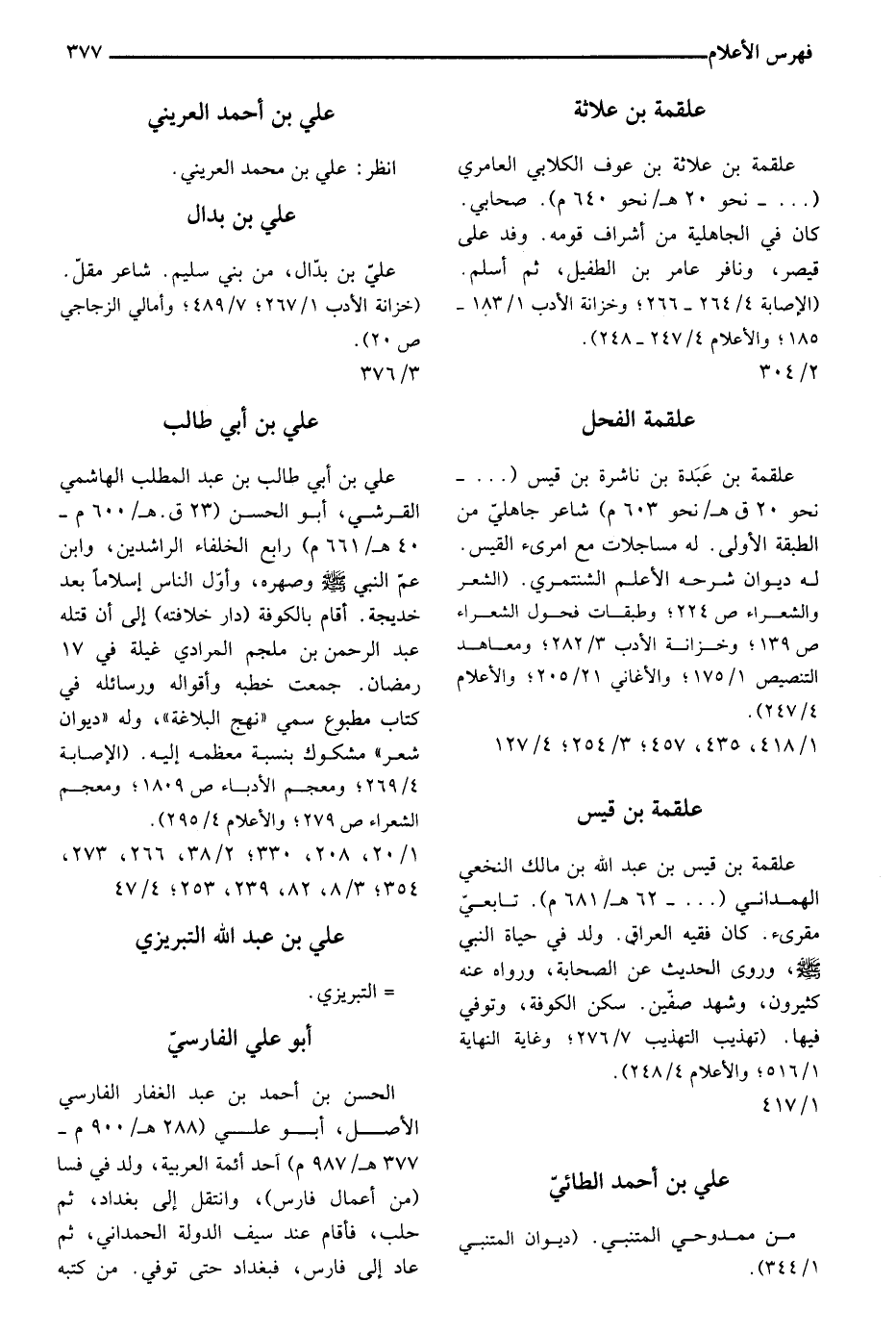 فهرس الأعلام ٣٧٧

علقمة بن علاثة

علقمة بن علاثة بن عوف الكلابي العامري (... ـ نحو ٢٠ هـ/ نحو ٦٤٠ م). صحابي. كان في الجاهلية من أشراف قومه. وفد على قيصر، ونافر عامر بن الطفيل، ثم أسلم. (الإصابة ٤/ ٢٦٤ ـ ٢٦٦؛ وخزانة الأدب ١/ ١٨٣ ـ ١٨٥؛ والأعلام ٤/ ٢٤٧ ـ ٢٤٨).
٢/ ٣٠٤

علقمة الفحل

علقمة بن عَبَدة بن ناشرة بن قيس (... ـ نحو ٢٠ ق هـ/ نحو ٦٠٣ م) شاعر جاهليّ من الطبقة الأولى. له مساجلات مع امرىء القيس. له ديوان شرحه الأعلم الشنتمري. (الشعر والشعراء ص ٢٢٤؛ وطبقات فحول الشعراء ص ١٣٩؛ وخزانة الأدب ٣/ ٢٨٢؛ ومعاهد التنصيص ١/ ١٧٥؛ والأغاني ٢١/ ٢٠٥؛ والأعلام ٤/ ٢٤٧).
١/ ٤١٨، ٤٣٥، ٤٥٧؛ ٣/ ٢٥٤؛ ٤/ ١٢٧

علقمة بن قيس

علقمة بن قيس بن عبد الله بن مالك النخعي الهمداني (... ـ ٦٢ هـ/ ٦٨١ م). تابعيّ مقرىء. كان فقيه العراق. ولد في حياة النبي ﷺ، وروى الحديث عن الصحابة، ورواه عنه كثيرون، وشهد صفّين. سكن الكوفة، وتوفي فيها. (تهذيب التهذيب ٧/ ٢٧٦؛ وغاية النهاية ١/ ٥١٦؛ والأعلام ٤/ ٢٤٨).
١/ ٤١٧

علي بن أحمد الطائيّ

من ممدوحي المتنبي. (ديوان المتنبي ١/ ٣٤٤).

علي بن أحمد العريني

انظر: علي بن محمد العريني.

علي بن بدال

عليّ بن بدّال، من بني سليم. شاعر مقلّ. (خزانة الأدب ١/ ٢٦٧؛ ٧/ ٤٨٩؛ وأمالي الزجاجي ص ٢٠).
٣/ ٣٧٦

علي بن أبي طالب

علي بن أبي طالب بن عبد المطلب الهاشمي القرشي، أبو الحسن (٢٣ ق. هـ/ ٦٠٠ م ـ ٤٠ هـ/ ٦٦١ م) رابع الخلفاء الراشدين، وابن عمّ النبي ﷺ وصهره، وأوّل الناس إسلاماً بعد خديجة. أقام بالكوفة (دار خلافته) إلى أن قتله عبد الرحمن بن ملجم المرادي غيلة في ١٧ رمضان. جمعت خطبه وأقواله ورسائله في كتاب مطبوع سمي «نهج البلاغة»، وله «ديوان شعر» مشكوك بنسبة معظمه إليه. (الإصابة ٤/ ٢٦٩؛ ومعجم الأدباء ص ١٨٠٩؛ ومعجم الشعراء ص ٢٧٩؛ والأعلام ٤/ ٢٩٥).
١/ ٢٠، ٢٠٨، ٣٣٠؛ ٢/ ٣٨، ٢٦٦، ٢٧٣، ٣٥٤؛ ٣/ ٨، ٨٢، ٢٣٩، ٢٥٣؛ ٤/ ٤٧

علي بن عبد الله التبريزي

= التبريزي.

أبو علي الفارسيّ

الحسن بن أحمد بن عبد الغفار الفارسي الأصل، أبو علي (٢٨٨ هـ/ ٩٠٠ م ـ ٣٧٧ هـ/ ٩٨٧ م) أحد أئمة العربية، ولد في فسا (من أعمال فارس)، وانتقل إلى بغداد، ثم حلب، فأقام عند سيف الدولة الحمداني، ثم عاد إلى فارس، فبغداد حتى توفي. من كتبه